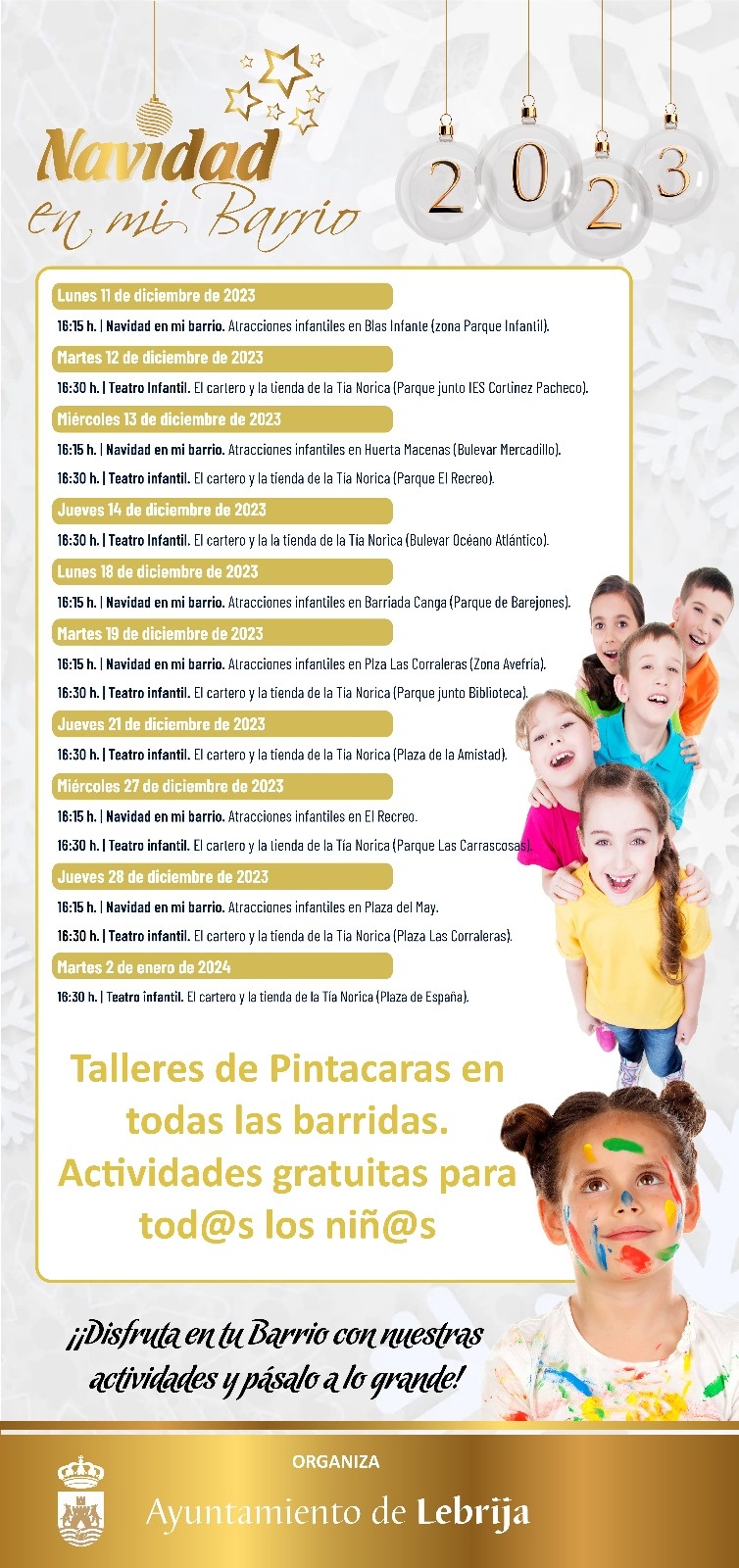 Navidad en mi Barrio

2023

Lunes 11 de diciembre de 2023

16:15 h. | Navidad en mi barrio. Atracciones infantiles en Blas Infante (zona Parque Infantil).

Martes 12 de diciembre de 2023

16:30 h. | Teatro Infantil. El cartero y la tienda de la Tia Norica (Parque junto IES Cortinez Pacheco).

Miércoles 13 de diciembre de 2023

16:15 h. | Navidad en mi barrio. Atracciones infantiles en Huerta Macenas (Bulevar Mercadillo).

16:30 h. | Teatro infantil. El cartero y la tienda de la Tia Norica (Parque El Recreo).

Jueves 14 de diciembre de 2023

16:30 h. | Teatro Infantil. El cartero y la la tienda de la Tia Norica (Bulevar Océano Atlántico).

Lunes 18 de diciembre de 2023

16:15 h. | Navidad en mi barrio. Atracciones infantiles en Barriada Canga (Parque de Barejones).

Martes 19 de diciembre de 2023

16:15 h. | Navidad en mi barrio. Atracciones infantiles en Plza Las Corraleras (Zona Avefría).

16:30 h. | Teatro infantil. El cartero y la tienda de la Tia Norica (Parque junto Biblioteca).

Jueves 21 de diciembre de 2023

16:30 h. | Teatro infantil. El cartero y la tienda de la Tia Norica (Plaza de la Amistad).

Miércoles 27 de diciembre de 2023

16:15 h. | Navidad en mi barrio. Atracciones infantiles en El Recreo.

16:30 h. | Teatro infantil. El cartero y la tienda de la Tía Norica (Parque Las Carrascosas).

Jueves 28 de diciembre de 2023

16:15 h. | Navidad en mi barrio. Atracciones infantiles en Plaza del May.

16:30 h. | Teatro infantil. El cartero y la tienda de la Tia Norica (Plaza Las Corraleras).

Martes 2 de enero de 2024

16:30 h. | Teatro infantil. El cartero y la tienda de la Tía Norica (Plaza de España).

Talleres de Pintacaras en todas las barridas. Actividades gratuitas para tod@s los niñ@s

¡¡Disfruta en tu Barrio con nuestras actividades y pásalo a lo grande!

ORGANIZA

Ayuntamiento de Lebrija